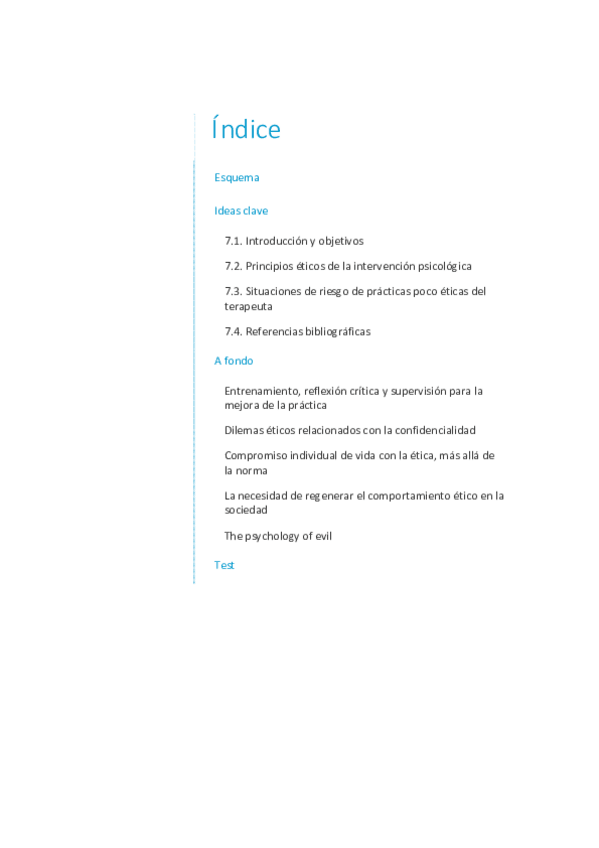 Índice

Esquema

Ideas clave

7.1. Introducción y objetivos

7.2. Principios éticos de la intervención psicológica

7.3. Situaciones de riesgo de prácticas poco éticas del terapeuta

7.4. Referencias bibliográficas

A fondo

Entrenamiento, reflexión crítica y supervisión para la mejora de la práctica

Dilemas éticos relacionados con la confidencialidad

Compromiso individual de vida con la ética, más allá de la norma

La necesidad de regenerar el comportamiento ético en la sociedad

The psychology of evil

Test